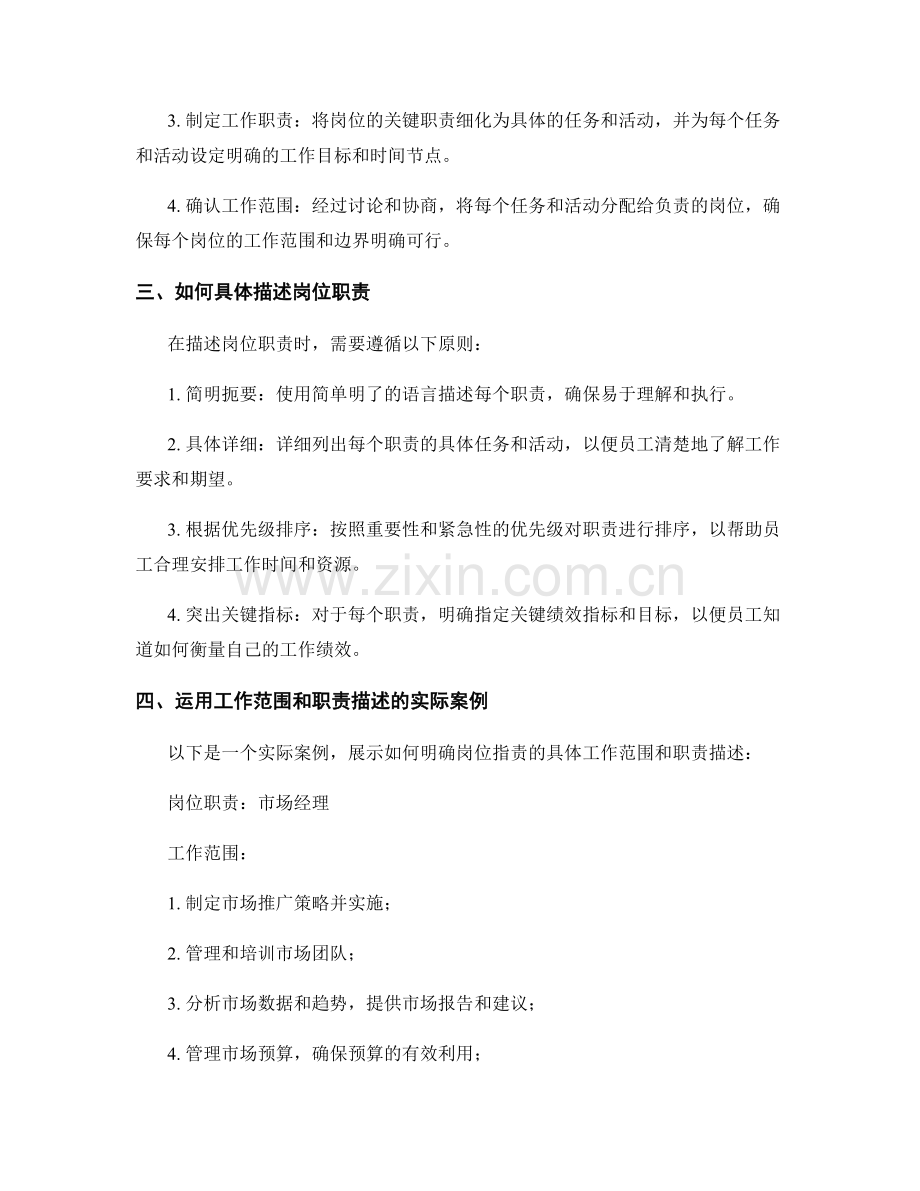 3.制定工作职责：将岗位的关键职责细化为具体的任务和活动，并为每个任务和活动设定明确的工作目标和时间节点。

4.确认工作范围：经过讨论和协商，将每个任务和活动分配给负责的岗位，确保每个岗位的工作范围和边界明确可行。

三、如何具体描述岗位职责

在描述岗位职责时，需要遵循以下原则：

1.简明扼要：使用简单明了的语言描述每个职责，确保易于理解和执行。

2.具体详细：详细列出每个职责的具体任务和活动，以便员工清楚地了解工作要求和期望。

3.根据优先级排序：按照重要性和紧急性的优先级对职责进行排序，以帮助员工合理安排工作时间和资源。

4.突出关键指标：对于每个职责，明确指定关键绩效指标和目标，以便员工知道如何衡量自己的工作绩效。

四、运用工作范围和职责描述的实际案例

以下是一个实际案例，展示如何明确岗位指责的具体工作范围和职责描述：

岗位职责：市场经理

工作范围：

1.制定市场推广策略并实施；

2.管理和培训市场团队；

3.分析市场数据和趋势，提供市场报告和建议；

4.管理市场预算，确保预算的有效利用；

www.zixin.com.cn